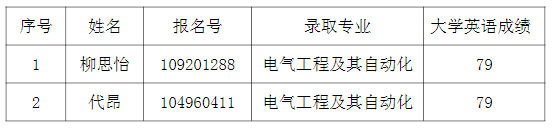 | 序号 | 姓名 | 报名号 | 录取专业 | 大学英语成绩 |
|---|---|---|---|---|
| 1 | 柳思怡 | 109201288 | 电气工程及其自动化 | 79 |
| 2 | 代昂 | 104960411 | 电气工程及其自动化 | 79 |